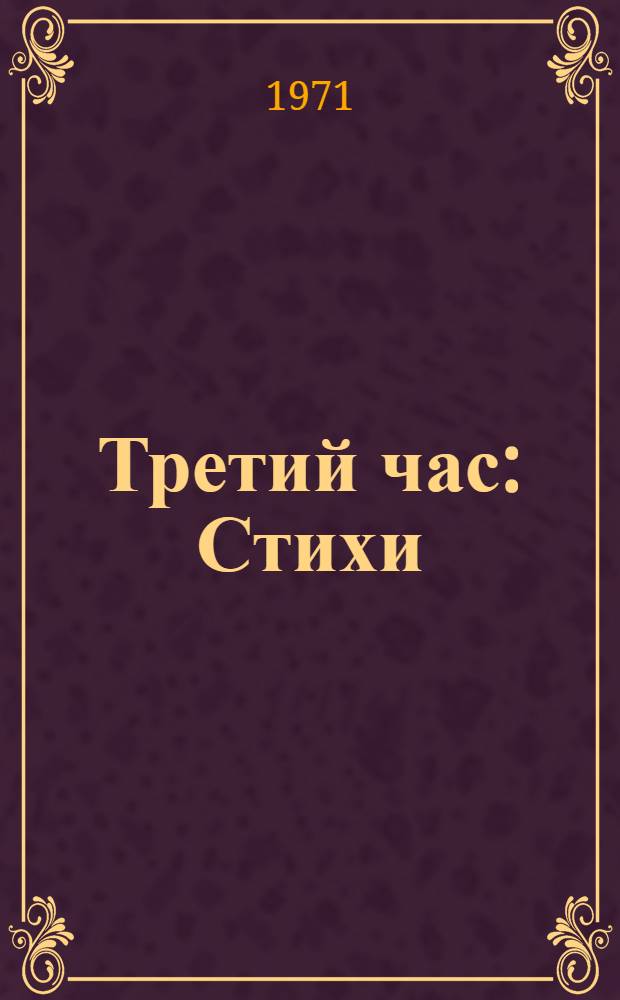 1971

Третий час: Стихи